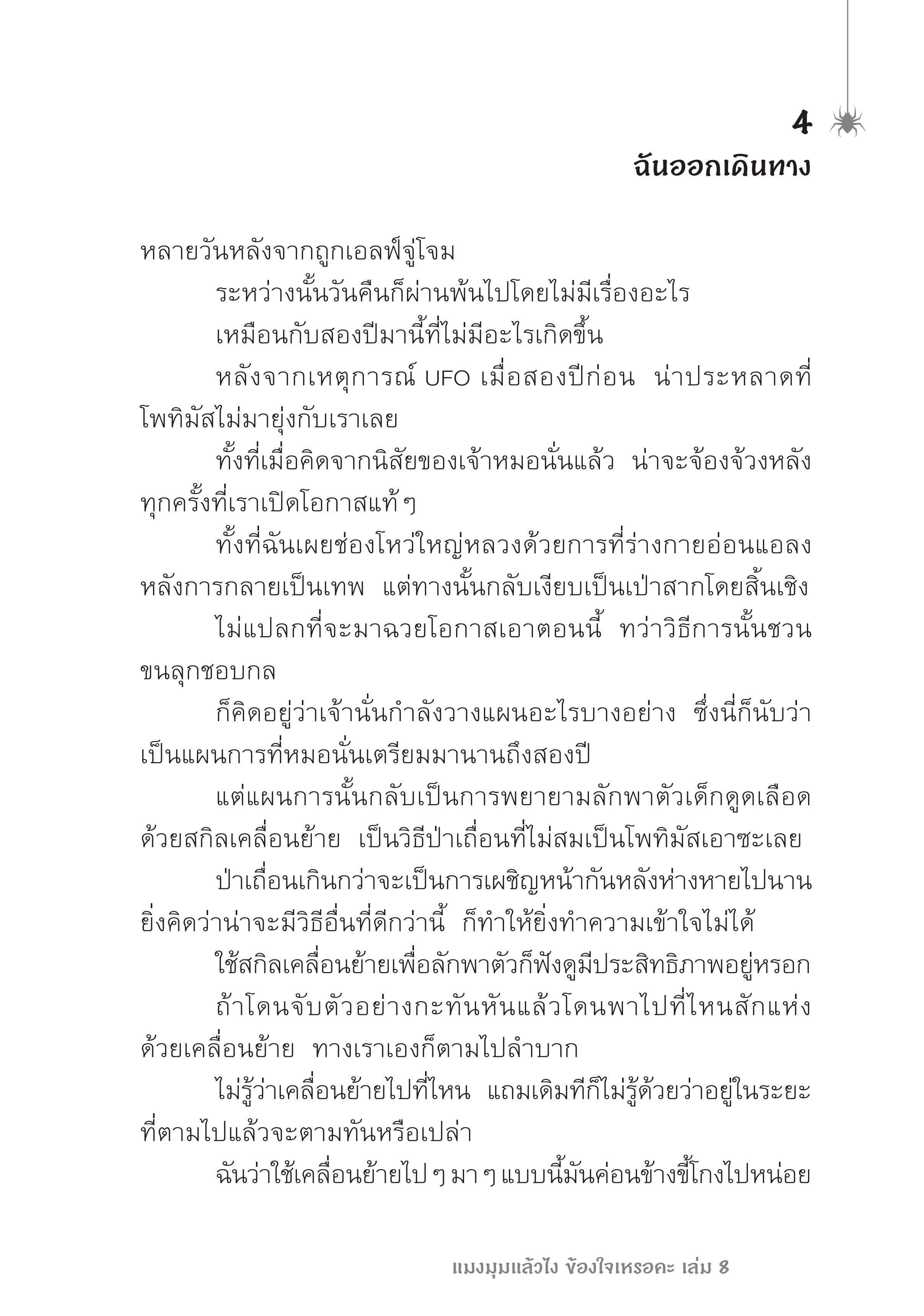 4
ฉันออกเดินทาง

หลายวันหลังจากถูกเอลฟ์จู่โจม

ระหว่างนั้นวันคืนก็ผ่านพ้นไปโดยไม่มีเรื่องอะไร

เหมือนกับสองปีมานี้ที่ไม่มีอะไรเกิดขึ้น

หลังจากเหตุการณ์ UFO เมื่อสองปีก่อน น่าประหลาดที่โพทิมัสไม่มายุ่งกับเราเลย

ทั้งที่เมื่อคิดจากนิสัยของเจ้าหมอนั่นแล้ว น่าจะจ้องจ้วงหลังทุกครั้งที่เราเปิดโอกาสแท้ ๆ

ทั้งที่ฉันเผยช่องโหว่ใหญ่หลวงด้วยการที่ร่างกายอ่อนแอลงหลังการกลายเป็นเทพ แต่ทางนั้นกลับเงียบเป็นเป่าสากโดยสิ้นเชิง

ไม่แปลกที่จะมาฉวยโอกาสเอาตอนนี้ ทว่าวิธีการนั้นชวนขนลุกชอบกล

ก็คิดอยู่ว่าเจ้านั่นกำลังวางแผนอะไรบางอย่าง ซึ่งนี่ก็นับว่าเป็นแผนการที่หมอนั่นเตรียมมานานถึงสองปี

แต่แผนการนั้นกลับเป็นการพยายามลักพาตัวเด็กดูดเลือดด้วยสกิลเคลื่อนย้าย เป็นวิธีป่าเถื่อนที่ไม่สมเป็นโพทิมัสเอาซะเลย

ป่าเถื่อนเกินกว่าจะเป็นการเผชิญหน้ากันหลังห่างหายไปนาน ยิ่งคิดว่าน่าจะมีวิธีอื่นที่ดีกว่านี้ ก็ทำให้ยิ่งทำความเข้าใจไม่ได้

ใช้สกิลเคลื่อนย้ายเพื่อลักพาตัวก็ฟังดูมีประสิทธิภาพอยู่หรอก

ถ้าโดนจับตัวอย่างกะทันหันแล้วโดนพาไปที่ไหนสักแห่งด้วยเคลื่อนย้าย ทางเราเองก็ตามไปลำบาก

ไม่รู้ว่าเคลื่อนย้ายไปที่ไหน แถมเดิมทีก็ไม่รู้ด้วยว่าอยู่ในระยะที่ตามไปแล้วจะตามทันหรือเปล่า

ฉันว่าใช้เคลื่อนย้ายไป ๆ มา ๆ แบบนี้มันค่อนข้างขี้โกงไปหน่อย

แมงมุมแล้วไง ข้องใจเหรอคะ เล่ม 8